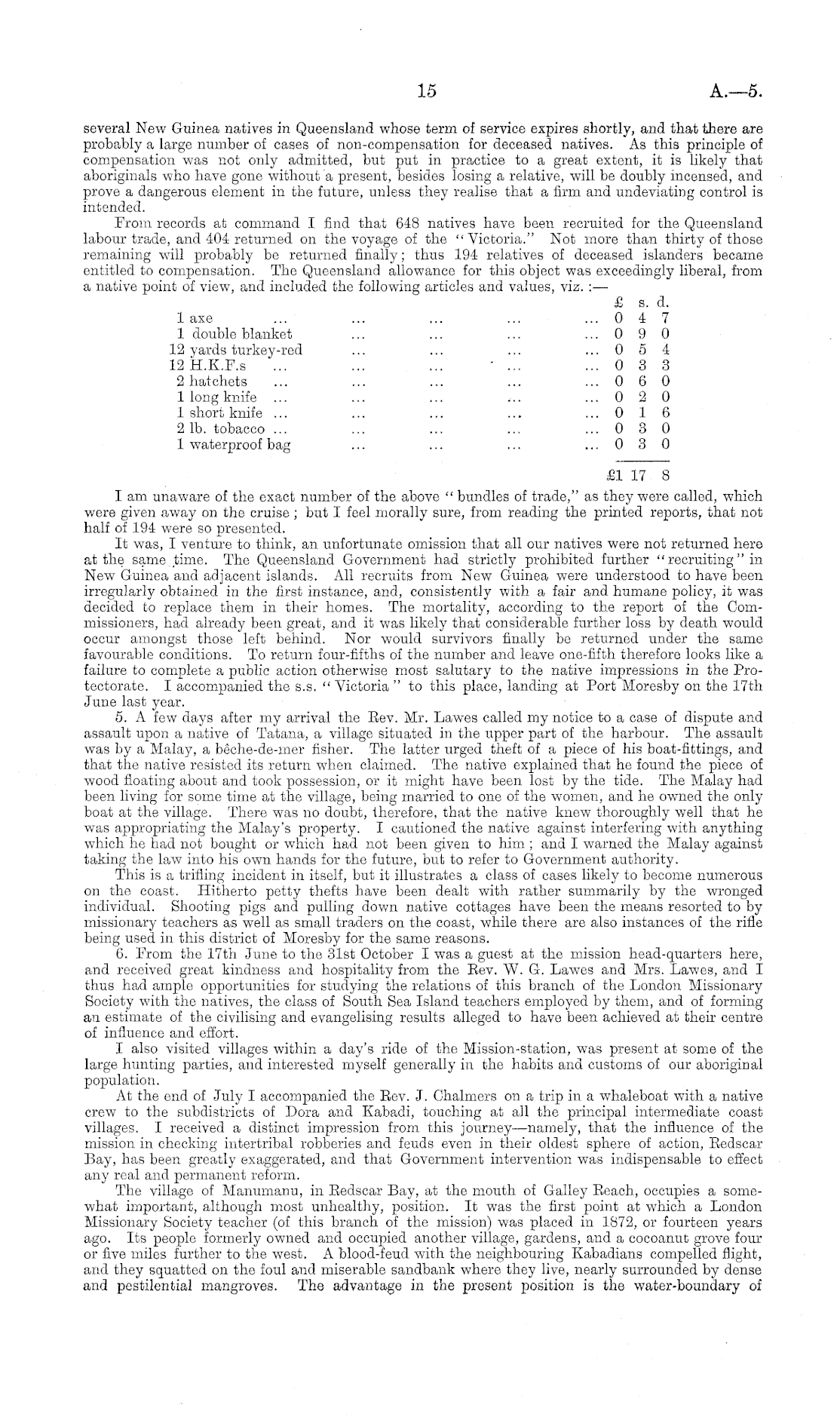 15 A.—5.

several New Guinea natives in Queensland whose term of service expires shortly, and that there are probably a large number of cases of non-compensation for deceased natives. As this principle of compensation was not only admitted, but put in practice to a great extent, it is likely that aboriginals who have gone without a present, besides losing a relative, will be doubly incensed, and prove a dangerous element in the future, unless they realise that a firm and undeviating control is intended.

From records at command I find that 648 natives have been recruited for the Queensland labour trade, and 404 returned on the voyage of the "Victoria." Not more than thirty of those remaining will probably be returned finally; thus 194 relatives of deceased islanders became entitled to compensation. The Queensland allowance for this object was exceedingly liberal, from a native point of view, and included the following articles and values, viz.:—

| | £ | s. | d. |
|---|---|---|---|
| 1 axe ... ... ... ... ... | 0 | 4 | 7 |
| 1 double blanket ... ... ... ... | 0 | 9 | 0 |
| 12 yards turkey-red ... ... ... ... | 0 | 5 | 4 |
| 12 H.K.F.s ... ... ... ... ... | 0 | 3 | 3 |
| 2 hatchets ... ... ... ... ... | 0 | 6 | 0 |
| 1 long knife ... ... ... ... ... | 0 | 2 | 0 |
| 1 short knife ... ... ... ... ... | 0 | 1 | 6 |
| 2 lb. tobacco ... ... ... ... ... | 0 | 3 | 0 |
| 1 waterproof bag ... ... ... ... | 0 | 3 | 0 |
| | £1 | 17 | 8 |

I am unaware of the exact number of the above "bundles of trade," as they were called, which were given away on the cruise; but I feel morally sure, from reading the printed reports, that not half of 194 were so presented.

It was, I venture to think, an unfortunate omission that all our natives were not returned here at the same time. The Queensland Government had strictly prohibited further "recruiting" in New Guinea and adjacent islands. All recruits from New Guinea were understood to have been irregularly obtained in the first instance, and, consistently with a fair and humane policy, it was decided to replace them in their homes. The mortality, according to the report of the Commissioners, had already been great, and it was likely that considerable further loss by death would occur amongst those left behind. Nor would survivors finally be returned under the same favourable conditions. To return four-fifths of the number and leave one-fifth therefore looks like a failure to complete a public action otherwise most salutary to the native impressions in the Protectorate. I accompanied the s.s. "Victoria" to this place, landing at Port Moresby on the 17th June last year.

5. A few days after my arrival the Rev. Mr. Lawes called my notice to a case of dispute and assault upon a native of Tatana, a village situated in the upper part of the harbour. The assault was by a Malay, a bêche-de-mer fisher. The latter urged theft of a piece of his boat-fittings, and that the native resisted its return when claimed. The native explained that he found the piece of wood floating about and took possession, or it might have been lost by the tide. The Malay had been living for some time at the village, being married to one of the women, and he owned the only boat at the village. There was no doubt, therefore, that the native knew thoroughly well that he was appropriating the Malay's property. I cautioned the native against interfering with anything which he had not bought or which had not been given to him; and I warned the Malay against taking the law into his own hands for the future, but to refer to Government authority.

This is a trifling incident in itself, but it illustrates a class of cases likely to become numerous on the coast. Hitherto petty thefts have been dealt with rather summarily by the wronged individual. Shooting pigs and pulling down native cottages have been the means resorted to by missionary teachers as well as small traders on the coast, while there are also instances of the rifle being used in this district of Moresby for the same reasons.

6. From the 17th June to the 31st October I was a guest at the mission head-quarters here, and received great kindness and hospitality from the Rev. W. G. Lawes and Mrs. Lawes, and I thus had ample opportunities for studying the relations of this branch of the London Missionary Society with the natives, the class of South Sea Island teachers employed by them, and of forming an estimate of the civilising and evangelising results alleged to have been achieved at their centre of influence and effort.

I also visited villages within a day's ride of the Mission-station, was present at some of the large hunting parties, and interested myself generally in the habits and customs of our aboriginal population.

At the end of July I accompanied the Rev. J. Chalmers on a trip in a whaleboat with a native crew to the subdistricts of Dora and Kabadi, touching at all the principal intermediate coast villages. I received a distinct impression from this journey—namely, that the influence of the mission in checking intertribal robberies and feuds even in their oldest sphere of action, Redscar Bay, has been greatly exaggerated, and that Government intervention was indispensable to effect any real and permanent reform.

The village of Manumanu, in Redscar Bay, at the mouth of Galley Reach, occupies a somewhat important, although most unhealthy, position. It was the first point at which a London Missionary Society teacher (of this branch of the mission) was placed in 1872, or fourteen years ago. Its people formerly owned and occupied another village, gardens, and a cocoanut grove four or five miles further to the west. A blood-feud with the neighbouring Kabadians compelled flight, and they squatted on the foul and miserable sandbank where they live, nearly surrounded by dense and pestilential mangroves. The advantage in the present position is the water-boundary of